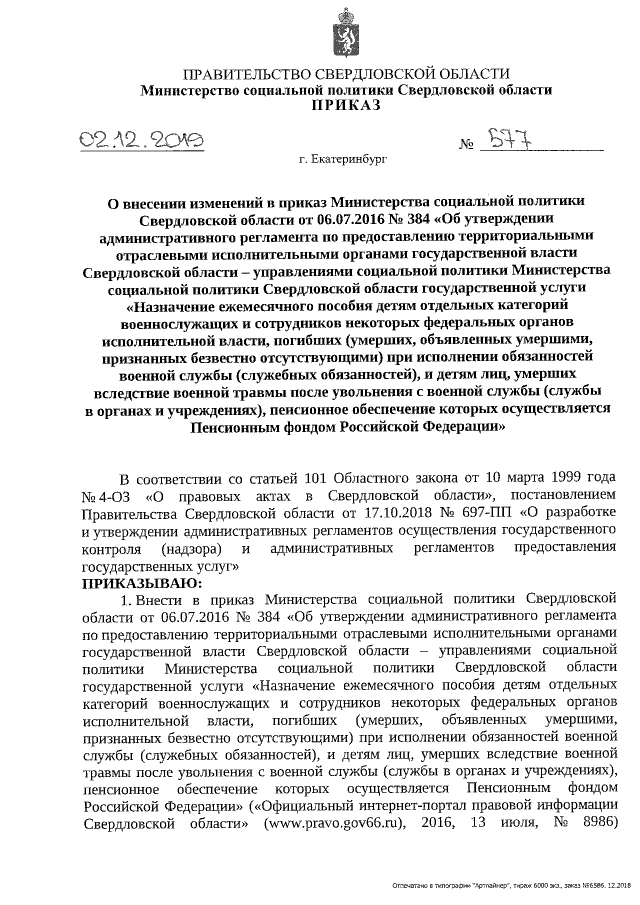 ПРАВИТЕЛЬСТВО СВЕРДЛОВСКОЙ ОБЛАСТИ
Министерство социальной политики Свердловской области
ПРИКАЗ

02.12.2019 № 577

г. Екатеринбург

О внесении изменений в приказ Министерства социальной политики Свердловской области от 06.07.2016 № 384 «Об утверждении административного регламента по предоставлению территориальными отраслевыми исполнительными органами государственной власти Свердловской области – управлениями социальной политики Министерства социальной политики Свердловской области государственной услуги «Назначение ежемесячного пособия детям отдельных категорий военнослужащих и сотрудников некоторых федеральных органов исполнительной власти, погибших (умерших, объявленных умершими, признанных безвестно отсутствующими) при исполнении обязанностей военной службы (служебных обязанностей), и детям лиц, умерших вследствие военной травмы после увольнения с военной службы (службы в органах и учреждениях), пенсионное обеспечение которых осуществляется Пенсионным фондом Российской Федерации»

В соответствии со статьей 101 Областного закона от 10 марта 1999 года № 4-ОЗ «О правовых актах в Свердловской области», постановлением Правительства Свердловской области от 17.10.2018 № 697-ПП «О разработке и утверждении административных регламентов осуществления государственного контроля (надзора) и административных регламентов предоставления государственных услуг»
ПРИКАЗЫВАЮ:
1. Внести в приказ Министерства социальной политики Свердловской области от 06.07.2016 № 384 «Об утверждении административного регламента по предоставлению территориальными отраслевыми исполнительными органами государственной власти Свердловской области – управлениями социальной политики Министерства социальной политики Свердловской области государственной услуги «Назначение ежемесячного пособия детям отдельных категорий военнослужащих и сотрудников некоторых федеральных органов исполнительной власти, погибших (умерших, объявленных умершими, признанных безвестно отсутствующими) при исполнении обязанностей военной службы (служебных обязанностей), и детям лиц, умерших вследствие военной травмы после увольнения с военной службы (службы в органах и учреждениях), пенсионное обеспечение которых осуществляется Пенсионным фондом Российской Федерации» («Официальный интернет-портал правовой информации Свердловской области» (www.pravo.gov66.ru), 2016, 13 июля, № 8986)

Отпечатано в типографии "Артлайнер", тираж 6000 экз., заказ №6586. 12.2018